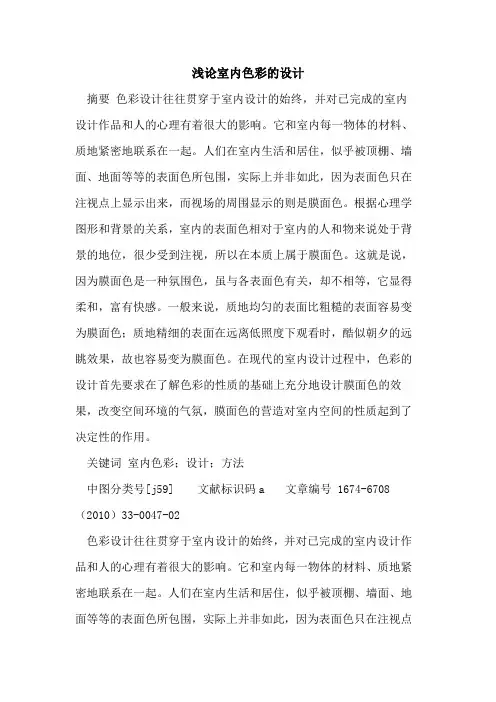 浅论室内色彩的设计

摘要 色彩设计往往贯穿于室内设计的始终，并对已完成的室内设计作品和人的心理有着很大的影响。它和室内每一物体的材料、质地紧密地联系在一起。人们在室内生活和居住，似乎被顶棚、墙面、地面等等的表面色所包围，实际上并非如此，因为表面色只在注视点上显示出来，而视场的周围显示的则是膜面色。根据心理学图形和背景的关系，室内的表面色相对于室内的人和物来说处于背景的地位，很少受到注视，所以在本质上属于膜面色。这就是说，因为膜面色是一种氛围色，虽与各表面色有关，却不相等，它显得柔和，富有快感。一般来说，质地均匀的表面比粗糙的表面容易变为膜面色；质地精细的表面在远离低照度下观看时，酷似朝夕的远眺效果，故也容易变为膜面色。在现代的室内设计过程中，色彩的设计首先要求在了解色彩的性质的基础上充分地设计膜面色的效果，改变空间环境的气氛，膜面色的营造对室内空间的性质起到了决定性的作用。

关键词 室内色彩；设计；方法

中图分类号[j59] 文献标识码 a 文章编号 1674-6708（2010）33-0047-02

色彩设计往往贯穿于室内设计的始终，并对已完成的室内设计作品和人的心理有着很大的影响。它和室内每一物体的材料、质地紧密地联系在一起。人们在室内生活和居住，似乎被顶棚、墙面、地面等等的表面色所包围，实际上并非如此，因为表面色只在注视点